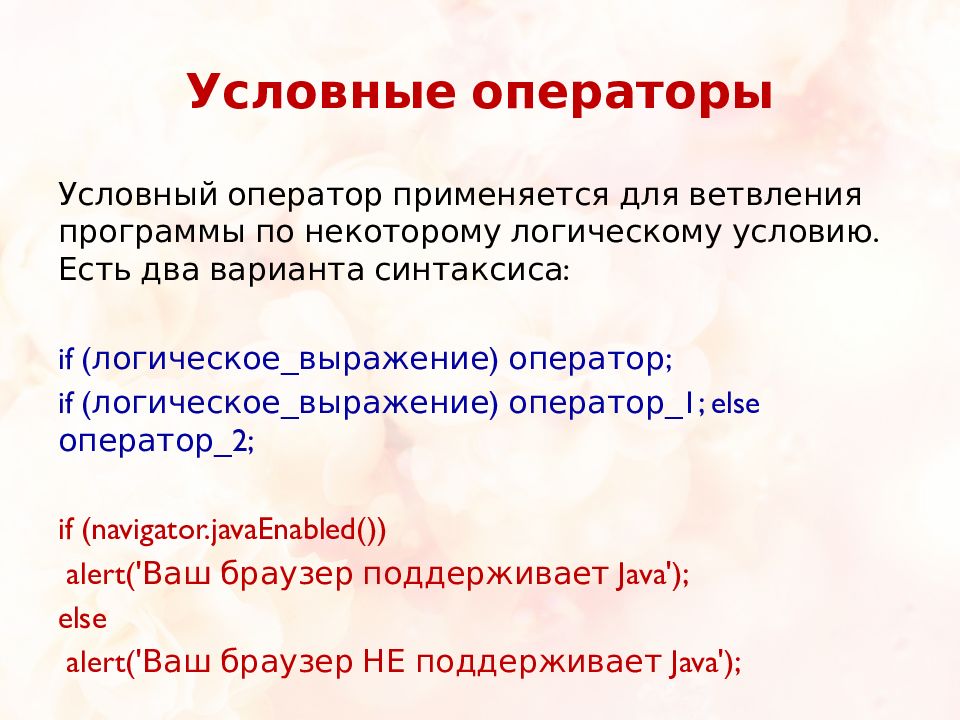 Условные операторы

Условный оператор применяется для ветвления программы по некоторому логическому условию. Есть два варианта синтаксиса:

if (логическое_выражение) оператор;
if (логическое_выражение) оператор_1; else оператор_2;

if (navigator.javaEnabled())
alert('Ваш браузер поддерживает Java');
else
alert('Ваш браузер НЕ поддерживает Java');